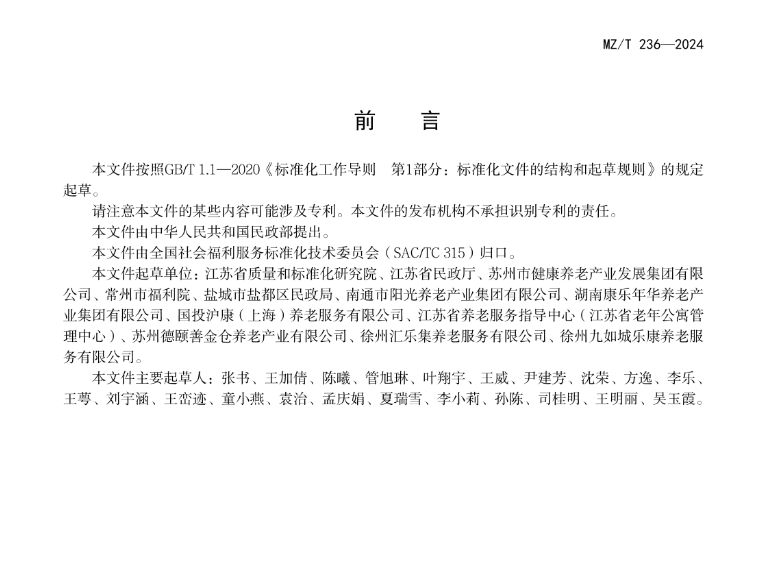 MZ/T 236—2024

前　言

本文件按照GB/T 1.1—2020《标准化工作导则　第1部分：标准化文件的结构和起草规则》的规定起草。

请注意本文件的某些内容可能涉及专利。本文件的发布机构不承担识别专利的责任。

本文件由中华人民共和国民政部提出。

本文件由全国社会福利服务标准化技术委员会（SAC/TC 315）归口。

本文件起草单位：江苏省质量和标准化研究院、江苏省民政厅、苏州市健康养老产业发展集团有限公司、常州市福利院、盐城市盐都区民政局、南通市阳光养老产业集团有限公司、湖南康乐年华养老产业集团有限公司、国投沪康（上海）养老服务有限公司、江苏省养老服务指导中心（江苏省老年公寓管理中心）、苏州德颐善金仓养老产业有限公司、徐州汇乐集养老服务有限公司、徐州九如城乐康养老服务有限公司。

本文件主要起草人：张书、王加倩、陈曦、管旭琳、叶翔宇、王威、尹建芳、沈荣、方逸、李乐、王萼、刘宇涵、王峦迹、童小燕、袁治、孟庆娟、夏瑞雪、李小莉、孙陈、司桂明、王明丽、吴玉霞。